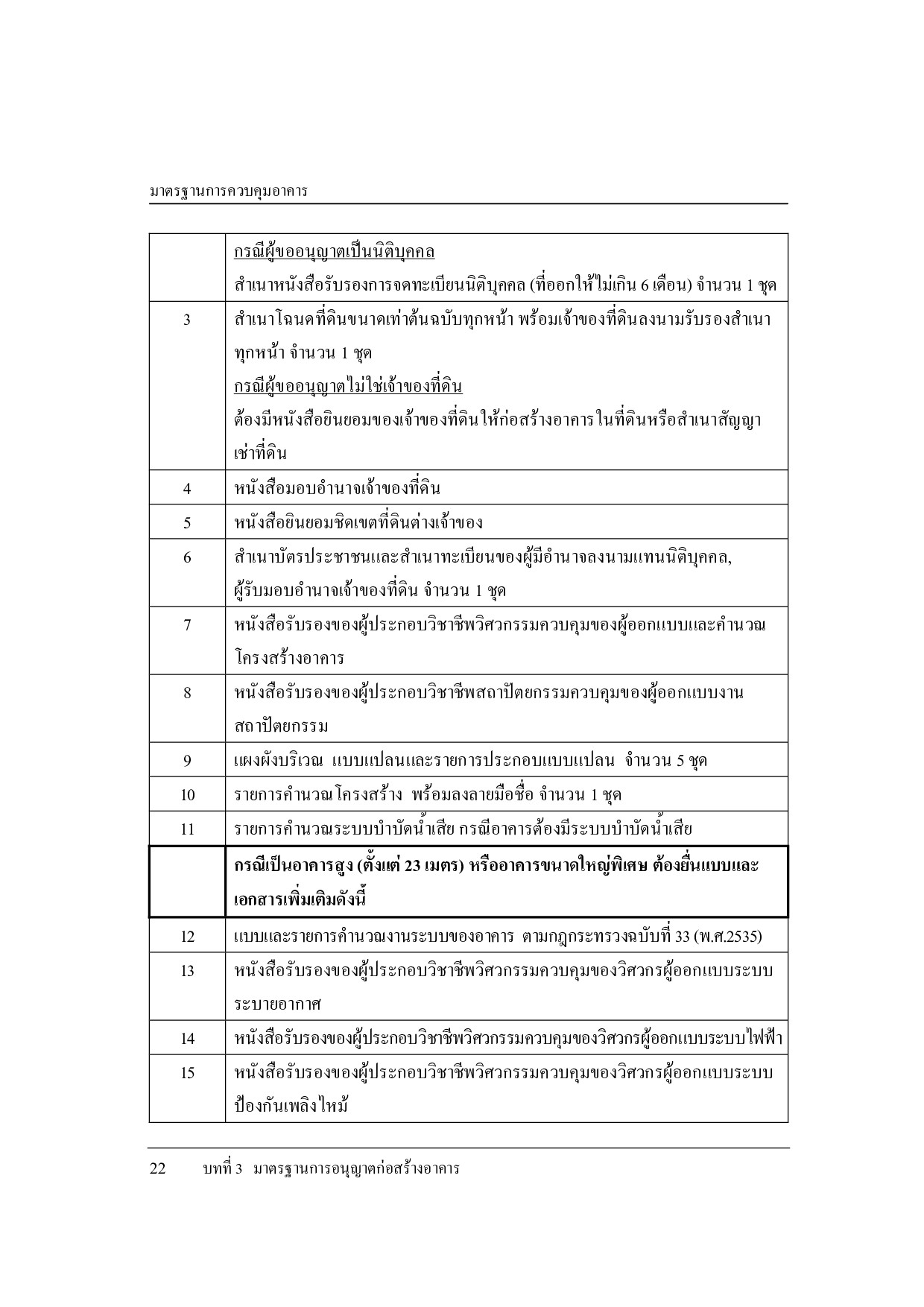 มาตรฐานการควบคุมอาคาร

|  |  |
|---|---|
|  | กรณีผู้ขออนุญาตเป็นนิติบุคคล สำเนาหนังสือรับรองการจดทะเบียนนิติบุคคล (ที่ออกให้ไม่เกิน 6 เดือน) จำนวน 1 ชุด |
| 3 | สำเนาโฉนดที่ดินขนาดเท่าต้นฉบับทุกหน้า พร้อมเจ้าของที่ดินลงนามรับรองสำเนาทุกหน้า จำนวน 1 ชุด กรณีผู้ขออนุญาตไม่ใช่เจ้าของที่ดิน ต้องมีหนังสือยินยอมของเจ้าของที่ดินให้ก่อสร้างอาคารในที่ดินหรือสำเนาสัญญาเช่าที่ดิน |
| 4 | หนังสือมอบอำนาจเจ้าของที่ดิน |
| 5 | หนังสือยินยอมชิดเขตที่ดินต่างเจ้าของ |
| 6 | สำเนาบัตรประชาชนและสำเนาทะเบียนของผู้มีอำนาจลงนามแทนนิติบุคคล, ผู้รับมอบอำนาจเจ้าของที่ดิน จำนวน 1 ชุด |
| 7 | หนังสือรับรองของผู้ประกอบวิชาชีพวิศวกรรมควบคุมของผู้ออกแบบและคำนวณโครงสร้างอาคาร |
| 8 | หนังสือรับรองของผู้ประกอบวิชาชีพสถาปัตยกรรมควบคุมของผู้ออกแบบงานสถาปัตยกรรม |
| 9 | แผงผังบริเวณ แบบแปลนและรายการประกอบแบบแปลน จำนวน 5 ชุด |
| 10 | รายการคำนวณโครงสร้าง พร้อมลงลายมือชื่อ จำนวน 1 ชุด |
| 11 | รายการคำนวณระบบบำบัดน้ำเสีย กรณีอาคารต้องมีระบบบำบัดน้ำเสีย |
|  | กรณีเป็นอาคารสูง (ตั้งแต่ 23 เมตร) หรืออาคารขนาดใหญ่พิเศษ ต้องยื่นแบบและเอกสารเพิ่มเติมดังนี้ |
| 12 | แบบและรายการคำนวณงานระบบของอาคาร ตามกฎกระทรวงฉบับที่ 33 (พ.ศ.2535) |
| 13 | หนังสือรับรองของผู้ประกอบวิชาชีพวิศวกรรมควบคุมของวิศวกรผู้ออกแบบระบบระบายอากาศ |
| 14 | หนังสือรับรองของผู้ประกอบวิชาชีพวิศวกรรมควบคุมของวิศวกรผู้ออกแบบระบบไฟฟ้า |
| 15 | หนังสือรับรองของผู้ประกอบวิชาชีพวิศวกรรมควบคุมของวิศวกรผู้ออกแบบระบบป้องกันเพลิงไหม้ |

22 บทที่ 3 มาตรฐานการอนุญาตก่อสร้างอาคาร